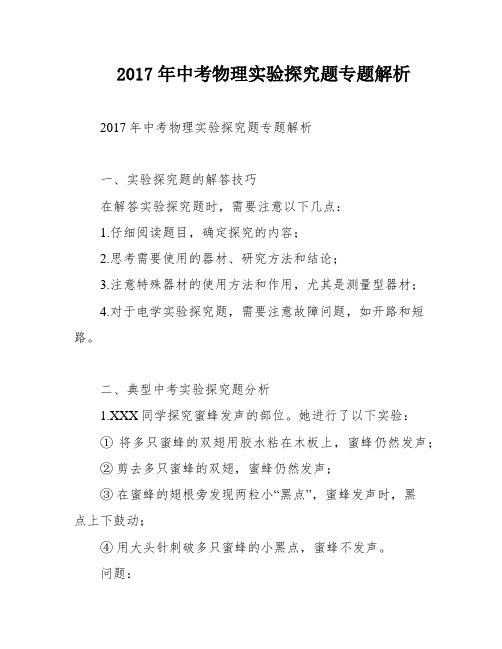 2017 年中考物理实验探究题专题解析

2017 年中考物理实验探究题专题解析

一、实验探究题的解答技巧

在解答实验探究题时，需要注意以下几点：

1.仔细阅读题目，确定探究的内容；

2.思考需要使用的器材、研究方法和结论；

3.注意特殊器材的使用方法和作用，尤其是测量型器材；

4.对于电学实验探究题，需要注意故障问题，如开路和短路。

二、典型中考实验探究题分析

1.XXX 同学探究蜜蜂发声的部位。她进行了以下实验：

① 将多只蜜蜂的双翅用胶水粘在木板上，蜜蜂仍然发声；

② 剪去多只蜜蜂的双翅，蜜蜂仍然发声；

③ 在蜜蜂的翅根旁发现两粒小“黑点”，蜜蜂发声时，黑点上下鼓动；

④ 用大头针刺破多只蜜蜂的小黑点，蜜蜂不发声。

问题：